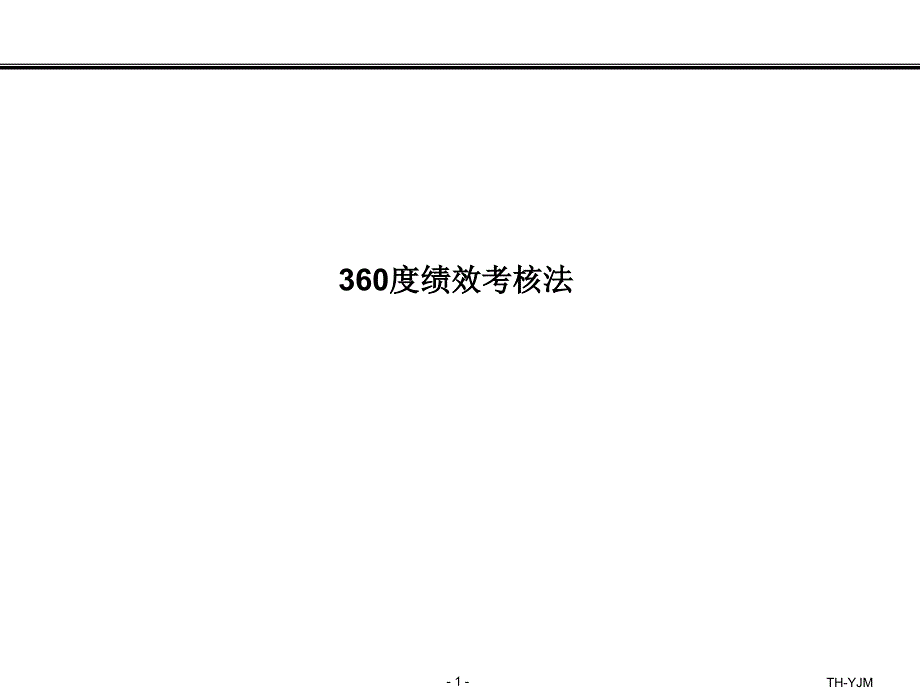 360度绩效考核法

- 1 -

TH-YJM